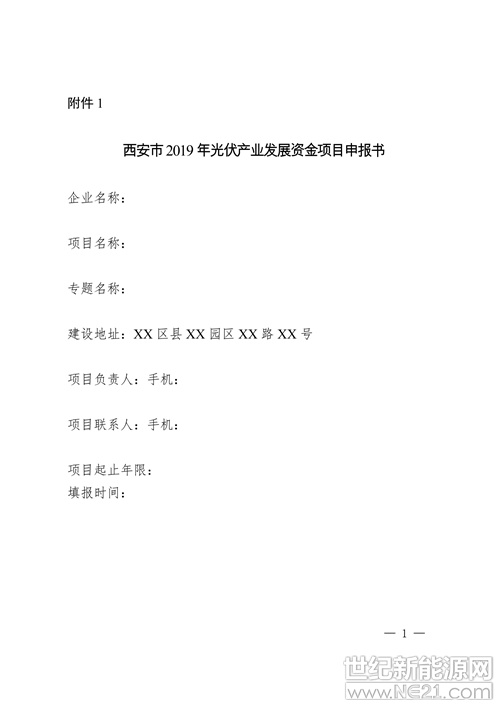 附件 1

西安市 2019 年光伏产业发展资金项目申报书

企业名称：

项目名称：

专题名称：

建设地址：XX 区县 XX 园区 XX 路 XX 号

项目负责人：手机：

项目联系人：手机：

项目起止年限：
填报时间：

— 1 —

世纪新能源网
www.NE21.com